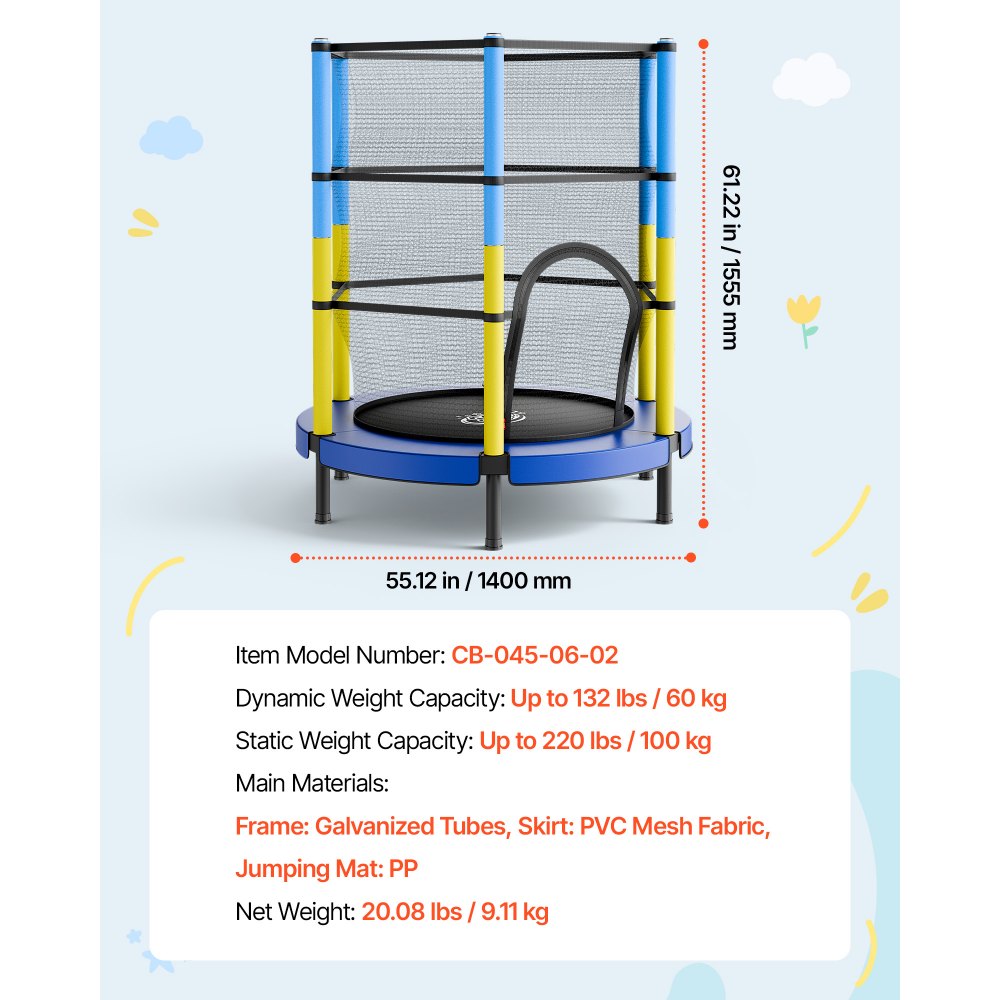 61.22 in / 1555 mm

55.12 in / 1400 mm

Item Model Number: CB-045-06-02

Dynamic Weight Capacity: Up to 132 lbs / 60 kg

Static Weight Capacity: Up to 220 lbs / 100 kg

Main Materials:

Frame: Galvanized Tubes, Skirt: PVC Mesh Fabric, Jumping Mat: PP

Net Weight: 20.08 lbs / 9.11 kg